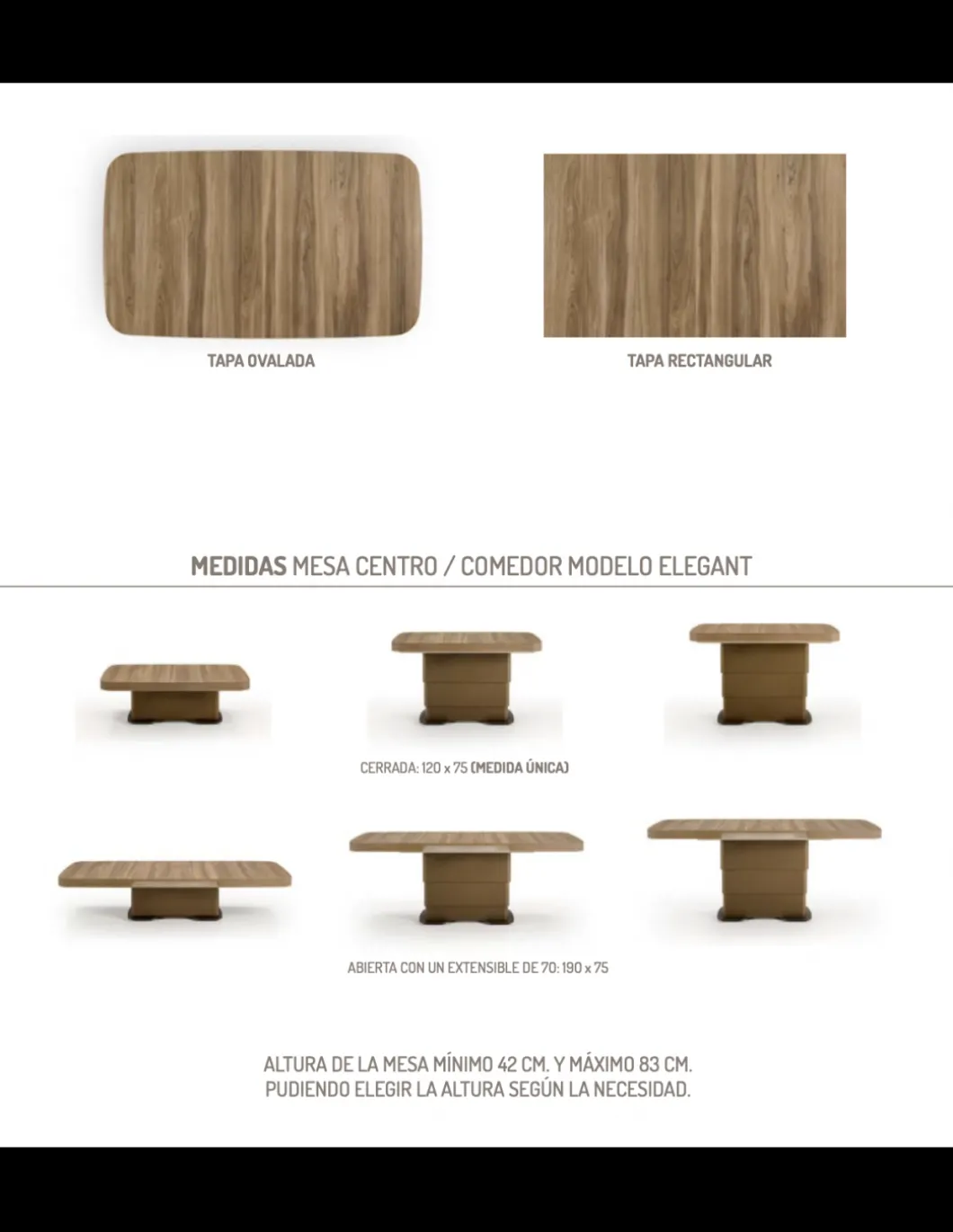 TAPA OVALADA

TAPA RECTANGULAR

MEDIDAS MESA CENTRO / COMEDOR MODELO ELEGANT

CERRADA: 120 x 75 (MEDIDA ÚNICA)

ABIERTA CON UN EXTENSIBLE DE 70: 190 x 75

ALTURA DE LA MESA MÍNIMO 42 CM. Y MÁXIMO 83 CM.
PUDIENDO ELEGIR LA ALTURA SEGÚN LA NECESIDAD.